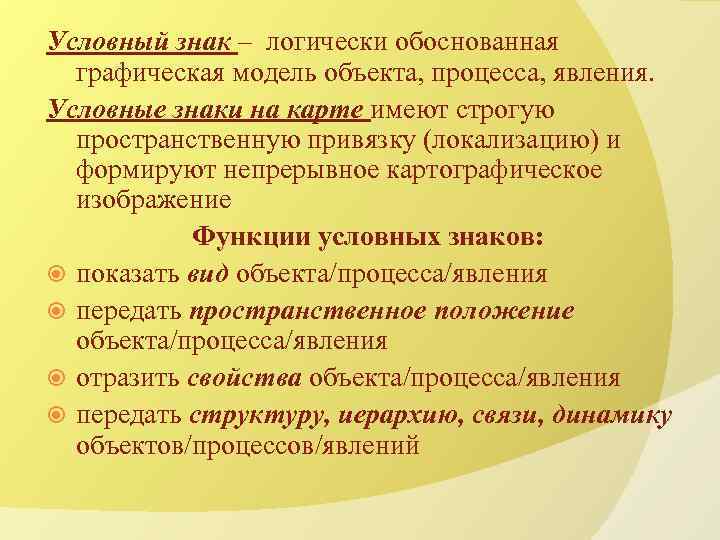 Условный знак – логически обоснованная графическая модель объекта, процесса, явления.

Условные знаки на карте имеют строгую пространственную привязку (локализацию) и формируют непрерывное картографическое изображение

Функции условных знаков:

• показать вид объекта/процесса/явления
• передать пространственное положение объекта/процесса/явления
• отразить свойства объекта/процесса/явления
• передать структуру, иерархию, связи, динамику объектов/процессов/явлений